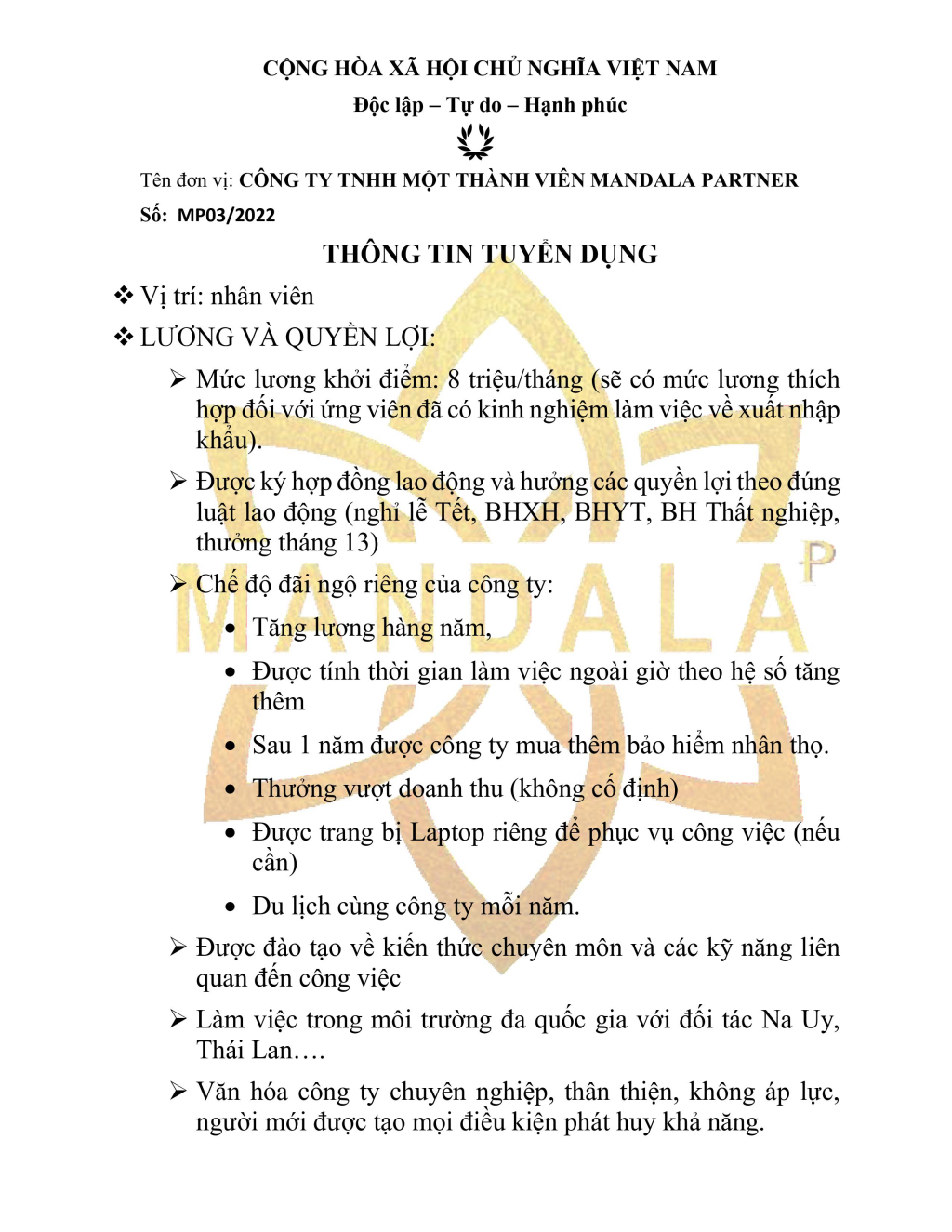 CỘNG HÒA XÃ HỘI CHỦ NGHĨA VIỆT NAM

Độc lập – Tự do – Hạnh phúc

Tên đơn vị: CÔNG TY TNHH MỘT THÀNH VIÊN MANDALA PARTNER

Số: MP03/2022

THÔNG TIN TUYỂN DỤNG

❖ Vị trí: nhân viên

❖ LƯƠNG VÀ QUYỀN LỢI:

➢ Mức lương khởi điểm: 8 triệu/tháng (sẽ có mức lương thích hợp đối với ứng viên đã có kinh nghiệm làm việc về xuất nhập khẩu).

➢ Được ký hợp đồng lao động và hưởng các quyền lợi theo đúng luật lao động (nghỉ lễ Tết, BHXH, BHYT, BH Thất nghiệp, thưởng tháng 13)

➢ Chế độ đãi ngộ riêng của công ty:

• Tăng lương hàng năm,

• Được tính thời gian làm việc ngoài giờ theo hệ số tăng thêm

• Sau 1 năm được công ty mua thêm bảo hiểm nhân thọ.

• Thưởng vượt doanh thu (không cố định)

• Được trang bị Laptop riêng để phục vụ công việc (nếu cần)

• Du lịch cùng công ty mỗi năm.

➢ Được đào tạo về kiến thức chuyên môn và các kỹ năng liên quan đến công việc

➢ Làm việc trong môi trường đa quốc gia với đối tác Na Uy, Thái Lan….

➢ Văn hóa công ty chuyên nghiệp, thân thiện, không áp lực, người mới được tạo mọi điều kiện phát huy khả năng.

MANDALA P